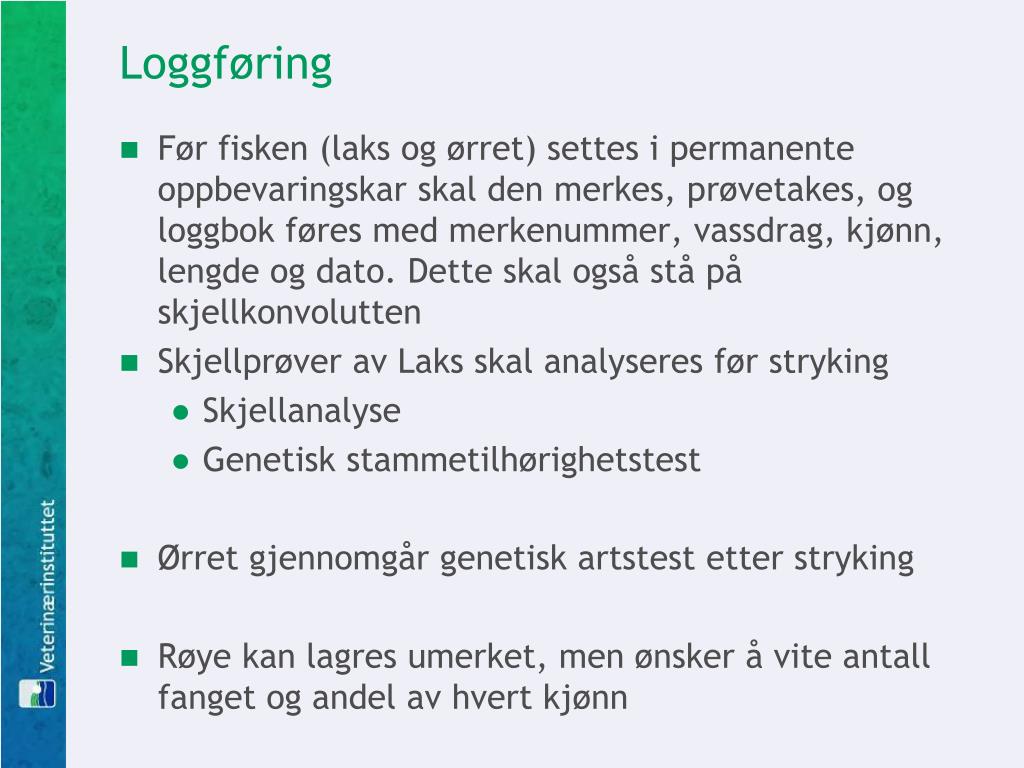 Loggføring

Før fisken (laks og ørret) settes i permanente oppbevaringskar skal den merkes, prøvetakes, og loggbok føres med merkenummer, vassdrag, kjønn, lengde og dato. Dette skal også stå på skjellkonvolutten

Skjellprøver av Laks skal analyseres før stryking

Skjellanalyse

Genetisk stammetilhørighetstest

Ørret gjennomgår genetisk artstest etter stryking

Røye kan lagres umerket, men ønsker å vite antall fanget og andel av hvert kjønn

Veterinærinstituttet